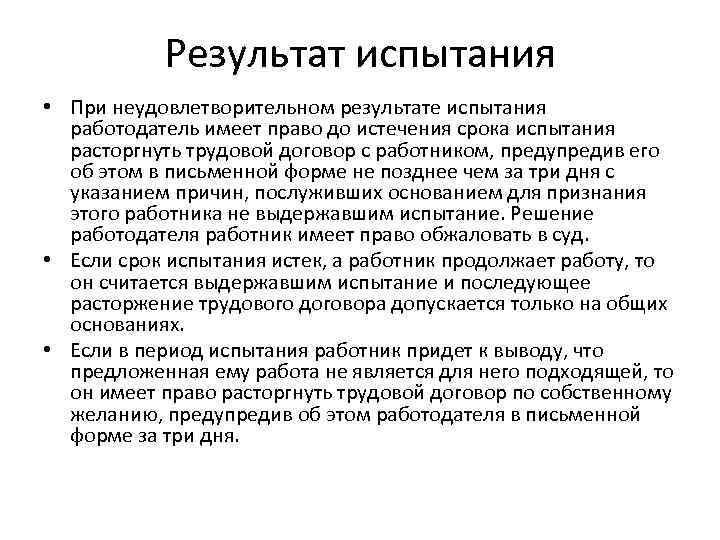 Результат испытания

• При неудовлетворительном результате испытания работодатель имеет право до истечения срока испытания расторгнуть трудовой договор с работником, предупредив его об этом в письменной форме не позднее чем за три дня с указанием причин, послуживших основанием для признания этого работника не выдержавшим испытание. Решение работодателя работник имеет право обжаловать в суд.
• Если срок испытания истек, а работник продолжает работу, то он считается выдержавшим испытание и последующее расторжение трудового договора допускается только на общих основаниях.
• Если в период испытания работник придет к выводу, что предложенная ему работа не является для него подходящей, то он имеет право расторгнуть трудовой договор по собственному желанию, предупредив об этом работодателя в письменной форме за три дня.